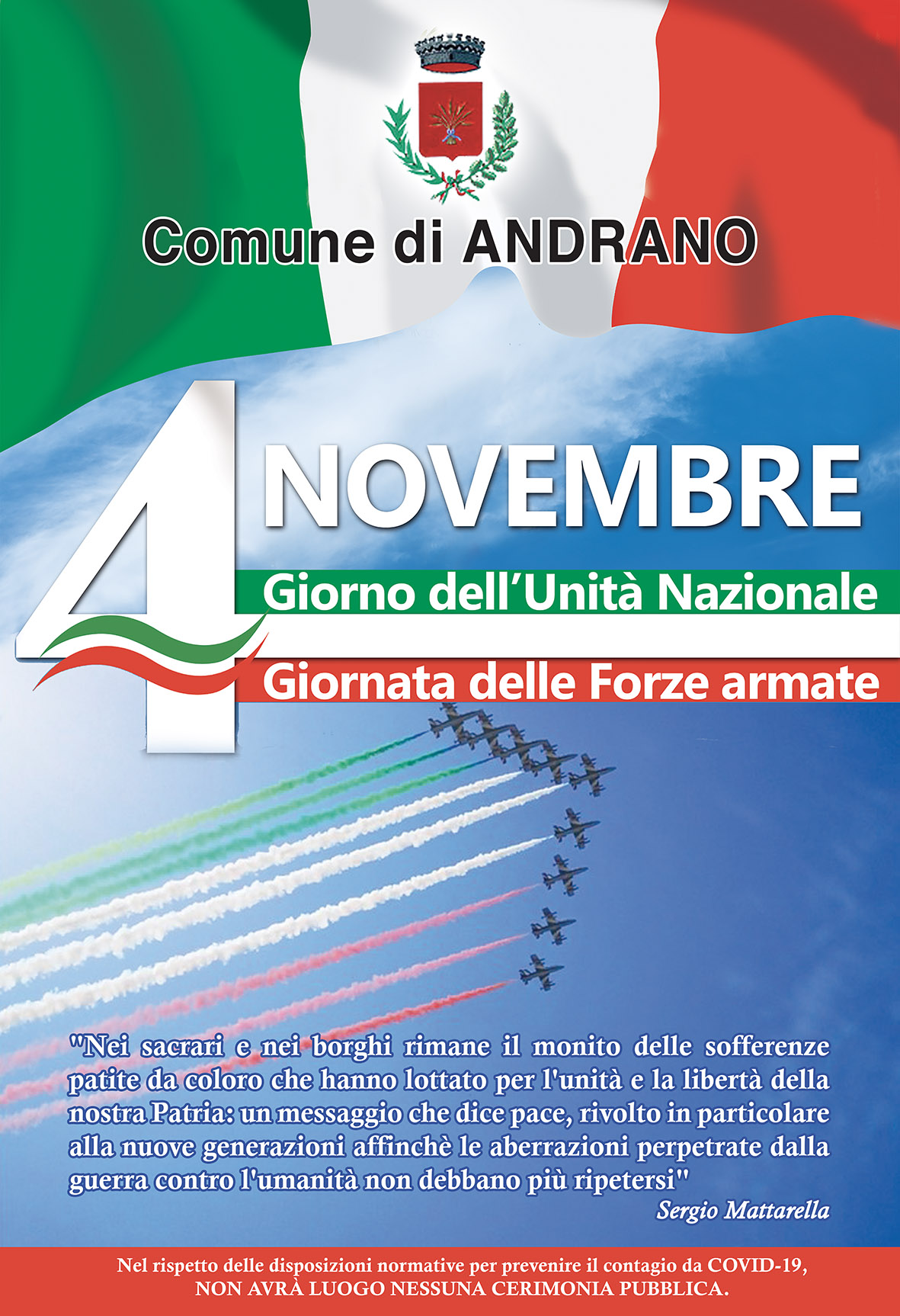 Comune di ANDRANO

4 NOVEMBRE

Giorno dell'Unità Nazionale

Giornata delle Forze armate

"Nei sacrari e nei borghi rimane il monito delle sofferenze patite da coloro che hanno lottato per l'unità e la libertà della nostra Patria: un messaggio che dice pace, rivolto in particolare alla nuove generazioni affinchè le aberrazioni perpetrate dalla guerra contro l'umanità non debbano più ripetersi"

Sergio Mattarella

Nel rispetto delle disposizioni normative per prevenire il contagio da COVID-19, NON AVRÀ LUOGO NESSUNA CERIMONIA PUBBLICA.